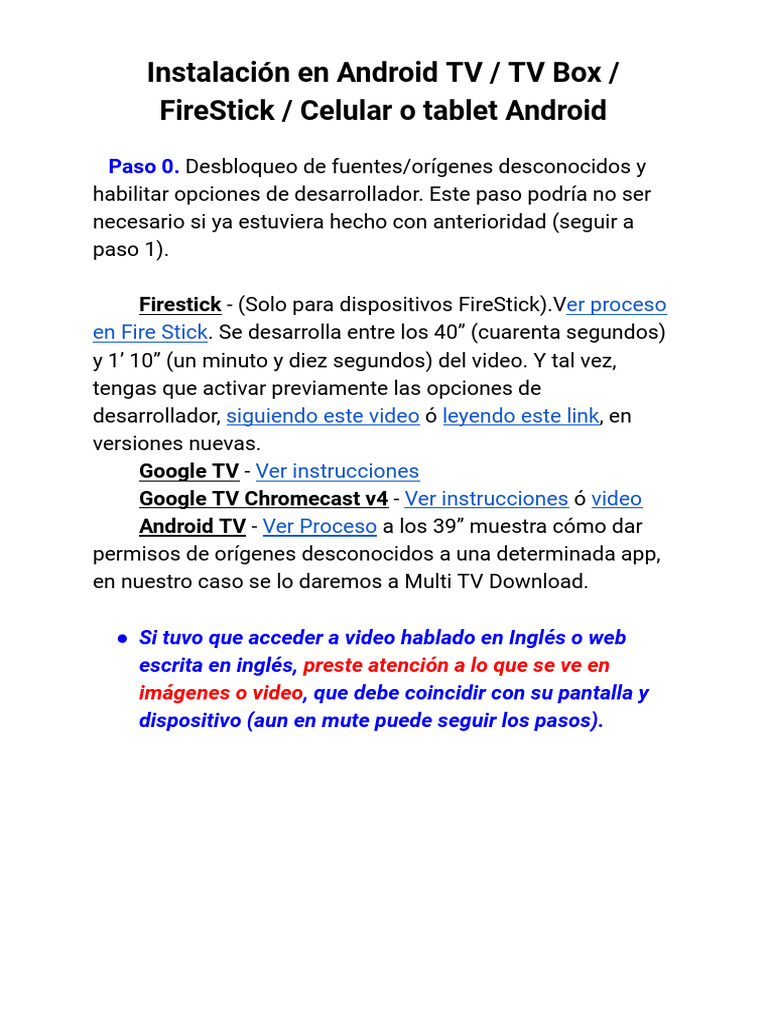 Instalación en Android TV / TV Box / FireStick / Celular o tablet Android

Paso 0. Desbloqueo de fuentes/orígenes desconocidos y habilitar opciones de desarrollador. Este paso podría no ser necesario si ya estuviera hecho con anterioridad (seguir a paso 1).

Firestick - (Solo para dispositivos FireStick).Ver proceso en Fire Stick. Se desarrolla entre los 40” (cuarenta segundos) y 1’ 10” (un minuto y diez segundos) del video. Y tal vez, tengas que activar previamente las opciones de desarrollador, siguiendo este video ó leyendo este link, en versiones nuevas.
Google TV - Ver instrucciones
Google TV Chromecast v4 - Ver instrucciones ó video
Android TV - Ver Proceso a los 39” muestra cómo dar permisos de orígenes desconocidos a una determinada app, en nuestro caso se lo daremos a Multi TV Download.

● Si tuvo que acceder a video hablado en Inglés o web escrita en inglés, preste atención a lo que se ve en imágenes o video, que debe coincidir con su pantalla y dispositivo (aun en mute puede seguir los pasos).